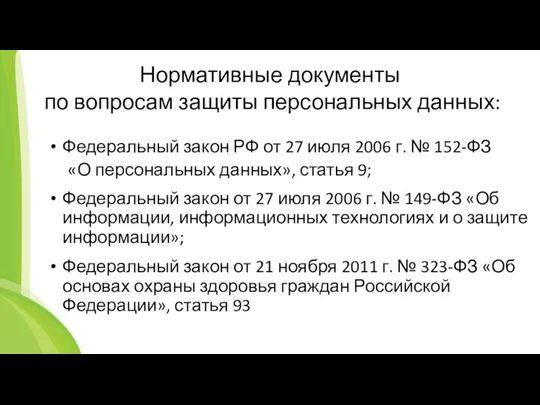 Нормативные документы
по вопросам защиты персональных данных:

• Федеральный закон РФ от 27 июля 2006 г. № 152-ФЗ «О персональных данных», статья 9;

• Федеральный закон от 27 июля 2006 г. № 149-ФЗ «Об информации, информационных технологиях и о защите информации»;

• Федеральный закон от 21 ноября 2011 г. № 323-ФЗ «Об основах охраны здоровья граждан Российской Федерации», статья 93